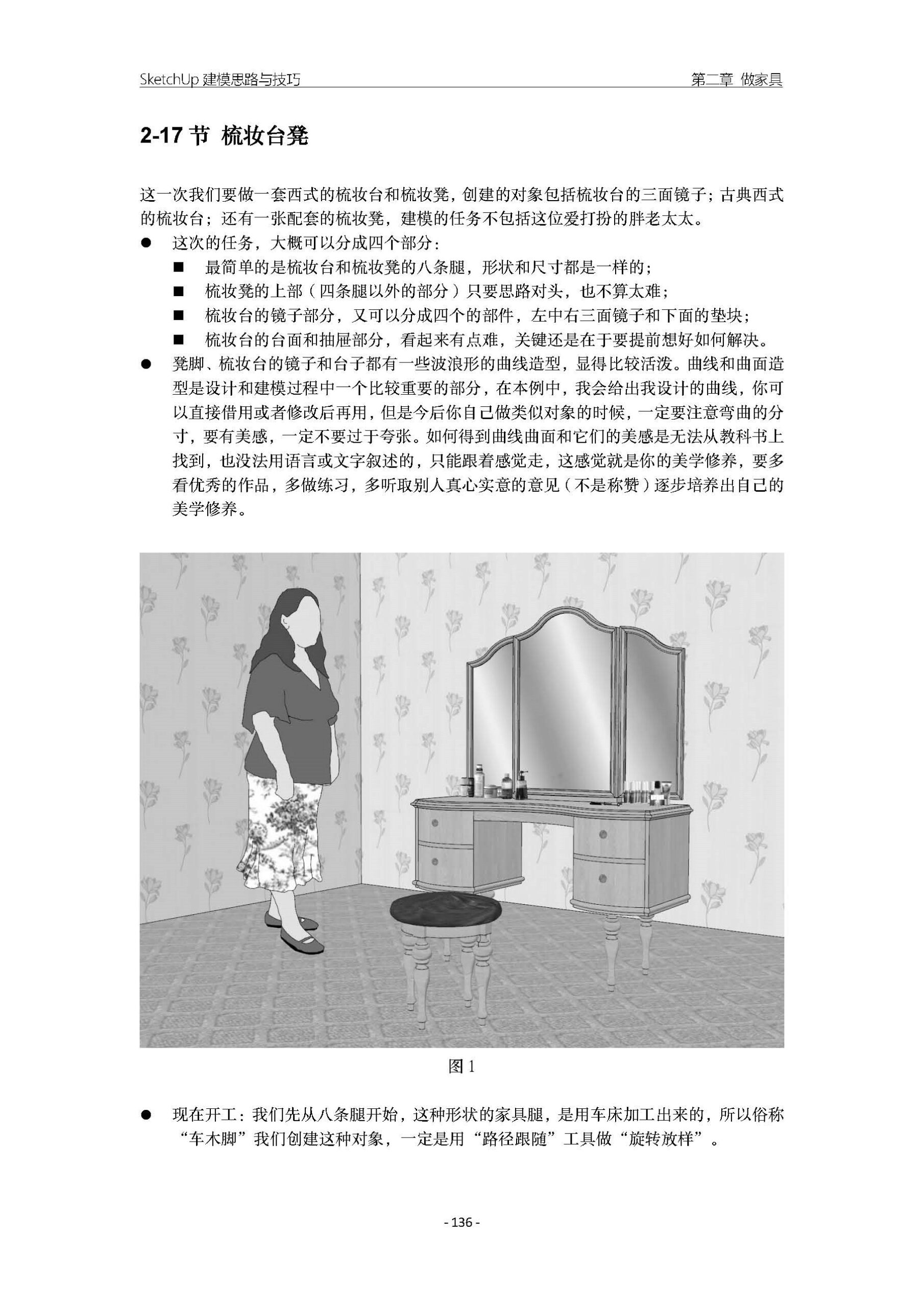 SketchUp 建模思路与技巧　　第二章 做家具

2-17 节 梳妆台凳

这一次我们要做一套西式的梳妆台和梳妆凳，创建的对象包括梳妆台的三面镜子；古典西式的梳妆台；还有一张配套的梳妆凳，建模的任务不包括这位爱打扮的胖老太太。

● 这次的任务，大概可以分成四个部分：
■ 最简单的是梳妆台和梳妆凳的八条腿，形状和尺寸都是一样的；
■ 梳妆凳的上部（四条腿以外的部分）只要思路对头，也不算太难；
■ 梳妆台的镜子部分，又可以分成四个的部件，左中右三面镜子和下面的垫块；
■ 梳妆台的台面和抽屉部分，看起来有点难，关键还是在于要提前想好如何解决。
● 凳脚、梳妆台的镜子和台子都有一些波浪形的曲线造型，显得比较活泼。曲线和曲面造型是设计和建模过程中一个比较重要的部分，在本例中，我会给出我设计的曲线，你可以直接借用或者修改后再用，但是今后你自己做类似对象的时候，一定要注意弯曲的分寸，要有美感，一定不要过于夸张。如何得到曲线曲面和它们的美感是无法从教科书上找到，也没法用语言或文字叙述的，只能跟着感觉走，这感觉就是你的美学修养，要多看优秀的作品，多做练习，多听取别人真心实意的意见（不是称赞）逐步培养出自己的美学修养。

图 1

● 现在开工：我们先从八条腿开始，这种形状的家具腿，是用车床加工出来的，所以俗称“车木脚”我们创建这种对象，一定是用“路径跟随”工具做“旋转放样”。

- 136 -